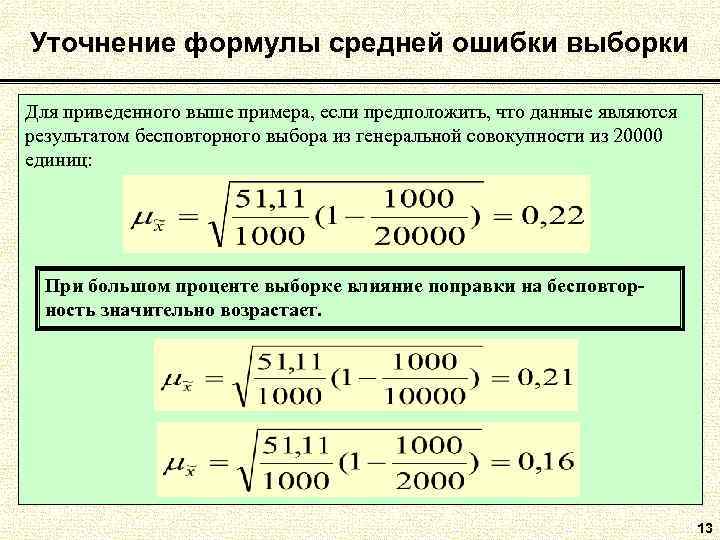 Уточнение формулы средней ошибки выборки

Для приведенного выше примера, если предположить, что данные являются результатом бесповторного выбора из генеральной совокупности из 20000 единиц:

$\mu_{\tilde{x}} = \sqrt{\frac{51,11}{1000}(1-\frac{1000}{20000})} = 0,22$

При большом проценте выборке влияние поправки на бесповторность значительно возрастает.

$\mu_{\tilde{x}} = \sqrt{\frac{51,11}{1000}(1-\frac{1000}{10000})} = 0,21$

$\mu_{\tilde{x}} = \sqrt{\frac{51,11}{1000}(1-\frac{1000}{2000})} = 0,16$

13